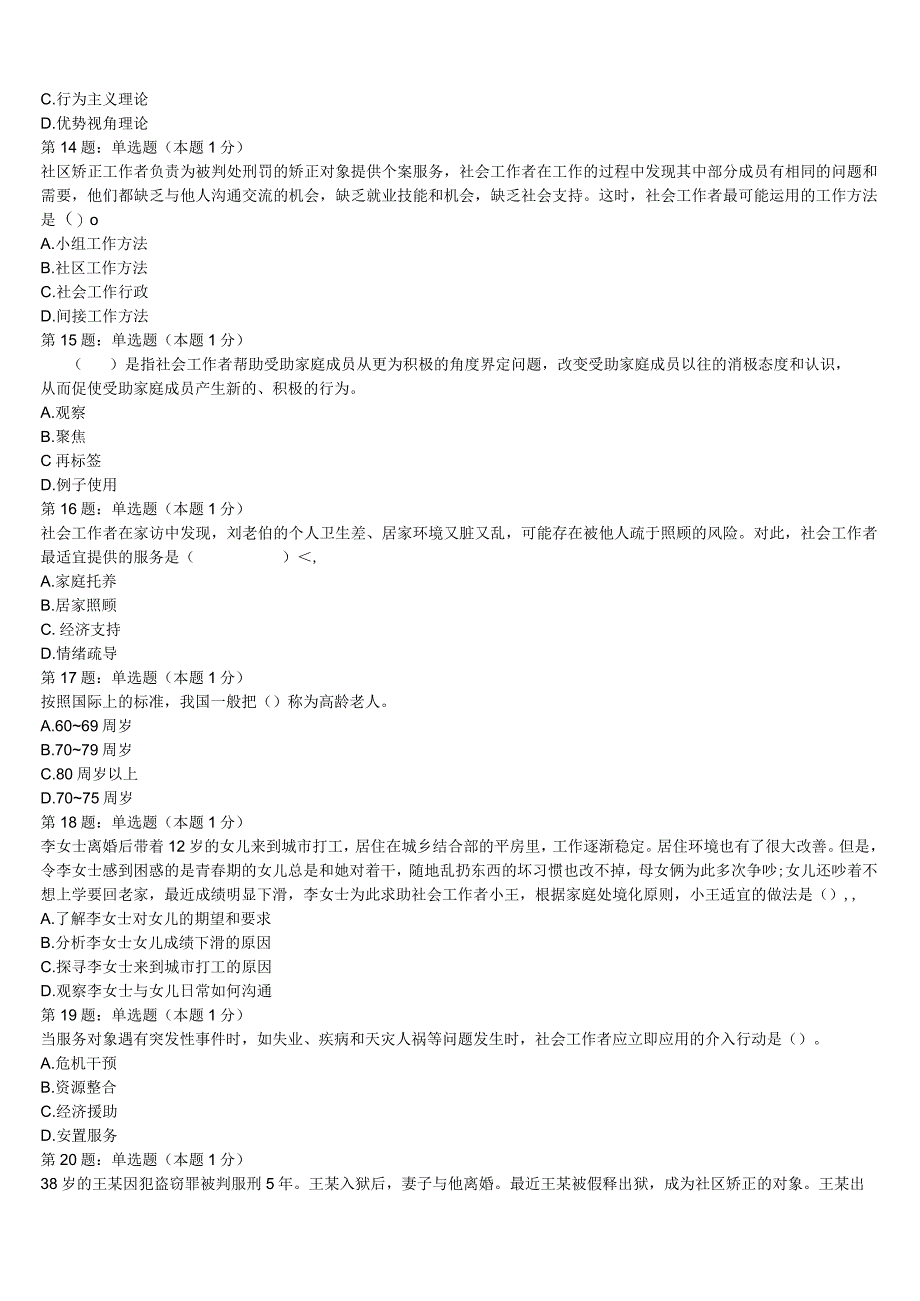 C.行为主义理论
D.优势视角理论
第 14 题：单选题（本题 1 分）
社区矫正工作者负责为被判处刑罚的矫正对象提供个案服务，社会工作者在工作的过程中发现其中部分成员有相同的问题和需要，他们都缺乏与他人沟通交流的机会，缺乏就业技能和机会，缺乏社会支持。这时，社会工作者最可能运用的工作方法是（）o
A.小组工作方法
B.社区工作方法
C.社会工作行政
D.间接工作方法
第 15 题：单选题（本题 1 分）
（　）是指社会工作者帮助受助家庭成员从更为积极的角度界定问题，改变受助家庭成员以往的消极态度和认识，从而促使受助家庭成员产生新的、积极的行为。
A.观察
B.聚焦
C 再标签
D.例子使用
第 16 题：单选题（本题 1 分）
社会工作者在家访中发现，刘老伯的个人卫生差、居家环境又脏又乱，可能存在被他人疏于照顾的风险。对此，社会工作者最适宜提供的服务是（　　）<,
A.家庭托养
B.居家照顾
C. 经济支持
D.情绪疏导
第 17 题：单选题（本题 1 分）
按照国际上的标准，我国一般把（）称为高龄老人。
A.60~69 周岁
B.70~79 周岁
C.80 周岁以上
D.70~75 周岁
第 18 题：单选题（本题 1 分）
李女士离婚后带着 12 岁的女儿来到城市打工，居住在城乡结合部的平房里，工作逐渐稳定。居住环境也有了很大改善。但是，令李女士感到困惑的是青春期的女儿总是和她对着干，随地乱扔东西的坏习惯也改不掉，母女俩为此多次争吵;女儿还吵着不想上学要回老家，最近成绩明显下滑，李女士为此求助社会工作者小王，根据家庭处境化原则，小王适宜的做法是（）,,
A.了解李女士对女儿的期望和要求
B.分析李女士女儿成绩下滑的原因
C.探寻李女士来到城市打工的原因
D.观察李女士与女儿日常如何沟通
第 19 题：单选题（本题 1 分）
当服务对象遇有突发性事件时，如失业、疾病和天灾人祸等问题发生时，社会工作者应立即应用的介入行动是（）。
A.危机干预
B.资源整合
C.经济援助
D.安置服务
第 20 题：单选题（本题 1 分）
38 岁的王某因犯盗窃罪被判服刑 5 年。王某入狱后，妻子与他离婚。最近王某被假释出狱，成为社区矫正的对象。王某出